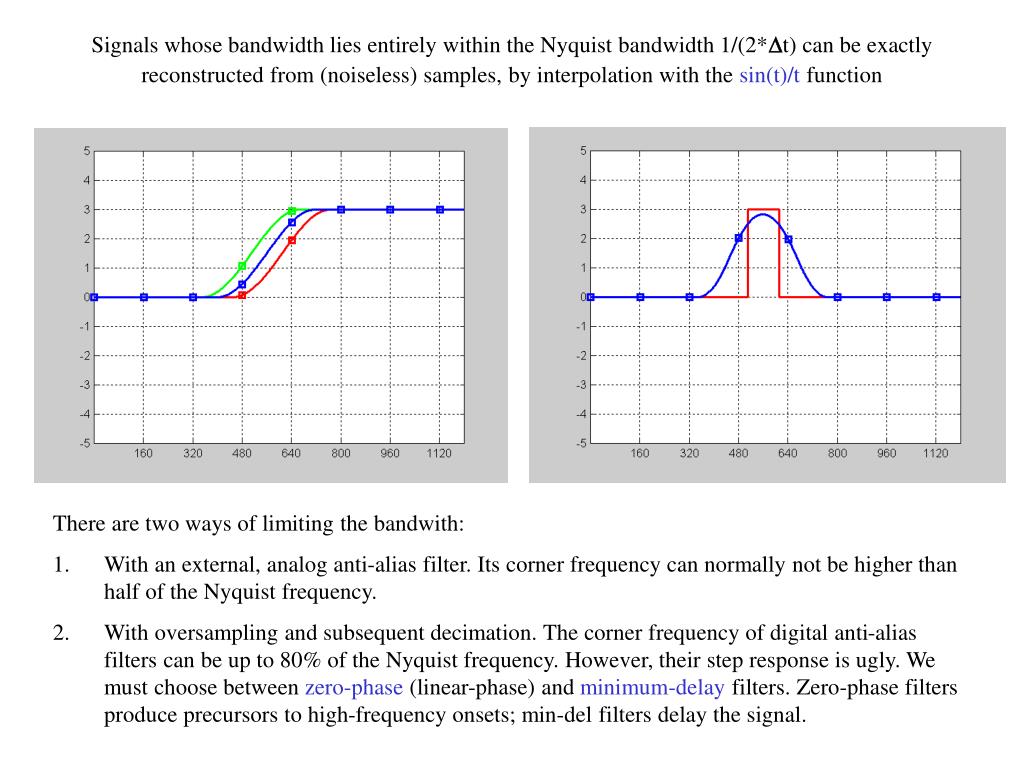 Signals whose bandwidth lies entirely within the Nyquist bandwidth 1/(2*Δt) can be exactly reconstructed from (noiseless) samples, by interpolation with the sin(t)/t function

5
4
3
2
1
0
-1
-2
-3
-4
-5
160 320 480 640 800 960 1120

5
4
3
2
1
0
-1
-2
-3
-4
-5
160 320 480 640 800 960 1120

There are two ways of limiting the bandwith:

1. With an external, analog anti-alias filter. Its corner frequency can normally not be higher than half of the Nyquist frequency.

2. With oversampling and subsequent decimation. The corner frequency of digital anti-alias filters can be up to 80% of the Nyquist frequency. However, their step response is ugly. We must choose between zero-phase (linear-phase) and minimum-delay filters. Zero-phase filters produce precursors to high-frequency onsets; min-del filters delay the signal.